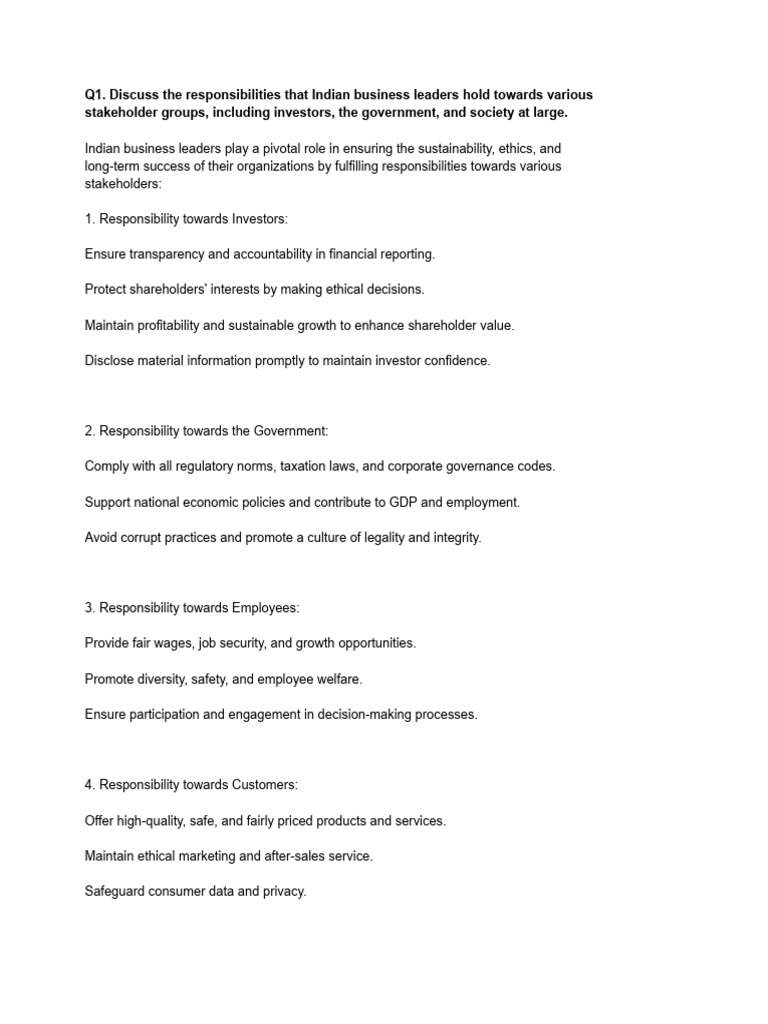 Q1. Discuss the responsibilities that Indian business leaders hold towards various stakeholder groups, including investors, the government, and society at large.

Indian business leaders play a pivotal role in ensuring the sustainability, ethics, and long-term success of their organizations by fulfilling responsibilities towards various stakeholders:

1. Responsibility towards Investors:

Ensure transparency and accountability in financial reporting.

Protect shareholders' interests by making ethical decisions.

Maintain profitability and sustainable growth to enhance shareholder value.

Disclose material information promptly to maintain investor confidence.

2. Responsibility towards the Government:

Comply with all regulatory norms, taxation laws, and corporate governance codes.

Support national economic policies and contribute to GDP and employment.

Avoid corrupt practices and promote a culture of legality and integrity.

3. Responsibility towards Employees:

Provide fair wages, job security, and growth opportunities.

Promote diversity, safety, and employee welfare.

Ensure participation and engagement in decision-making processes.

4. Responsibility towards Customers:

Offer high-quality, safe, and fairly priced products and services.

Maintain ethical marketing and after-sales service.

Safeguard consumer data and privacy.